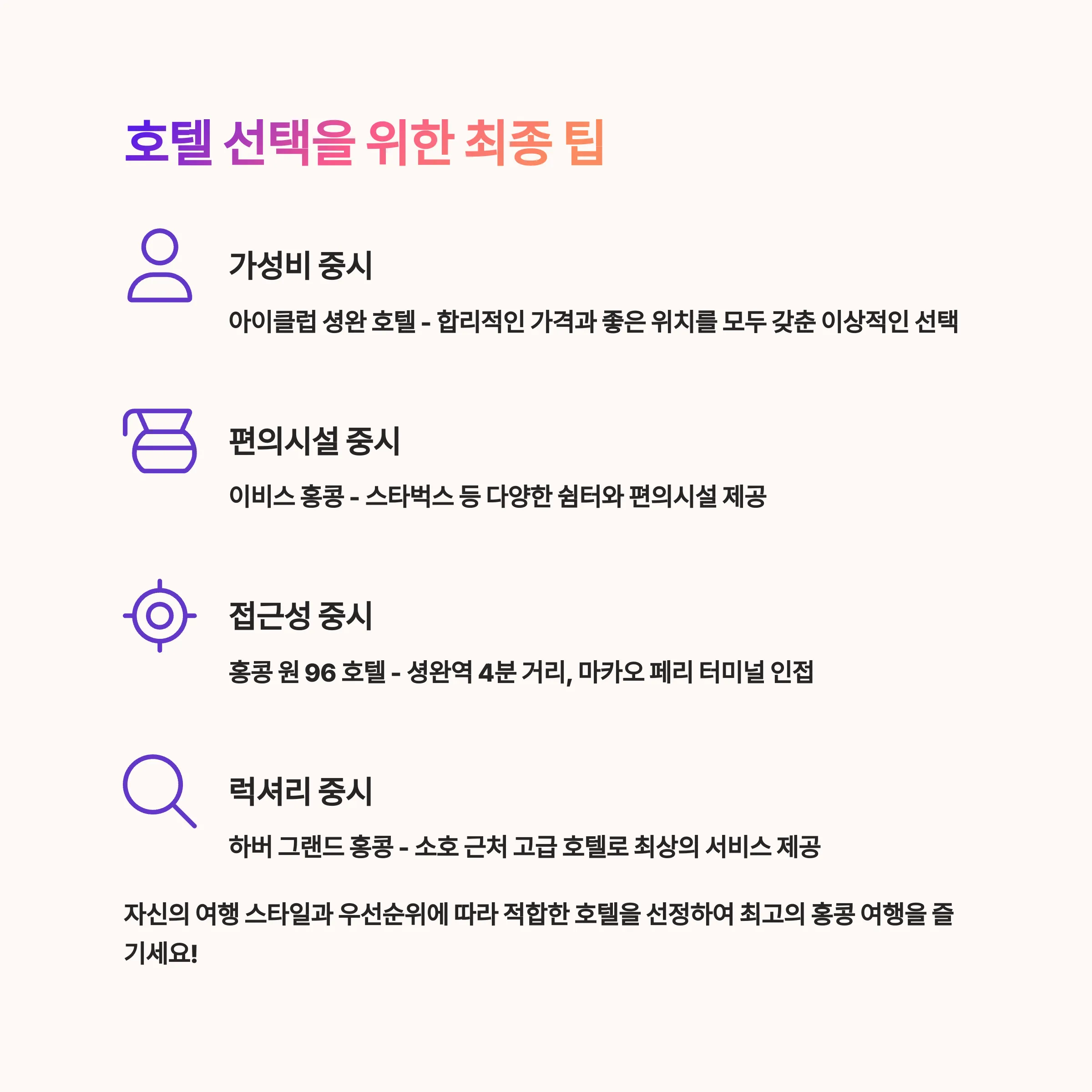 호텔 선택을 위한 최종 팁

가성비 중시

아이클럽 셩완 호텔 - 합리적인 가격과 좋은 위치를 모두 갖춘 이상적인 선택

편의시설 중시

이비스 홍콩 - 스타벅스 등 다양한 쉼터와 편의시설 제공

접근성 중시

홍콩 원 96 호텔 - 셩완역 4분 거리, 마카오 페리 터미널 인접

럭셔리 중시

하버 그랜드 홍콩 - 소호 근처 고급 호텔로 최상의 서비스 제공

자신의 여행 스타일과 우선순위에 따라 적합한 호텔을 선정하여 최고의 홍콩 여행을 즐기세요!